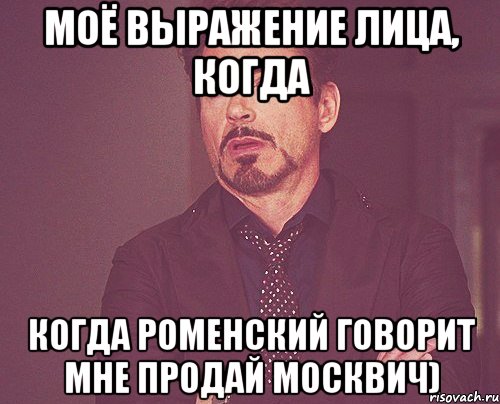 МОЁ ВЫРАЖЕНИЕ ЛИЦА, КОГДА

КОГДА РОМЕНСКИЙ ГОВОРИТ МНЕ ПРОДАЙ МОСКВИЧ)

risovach.ru